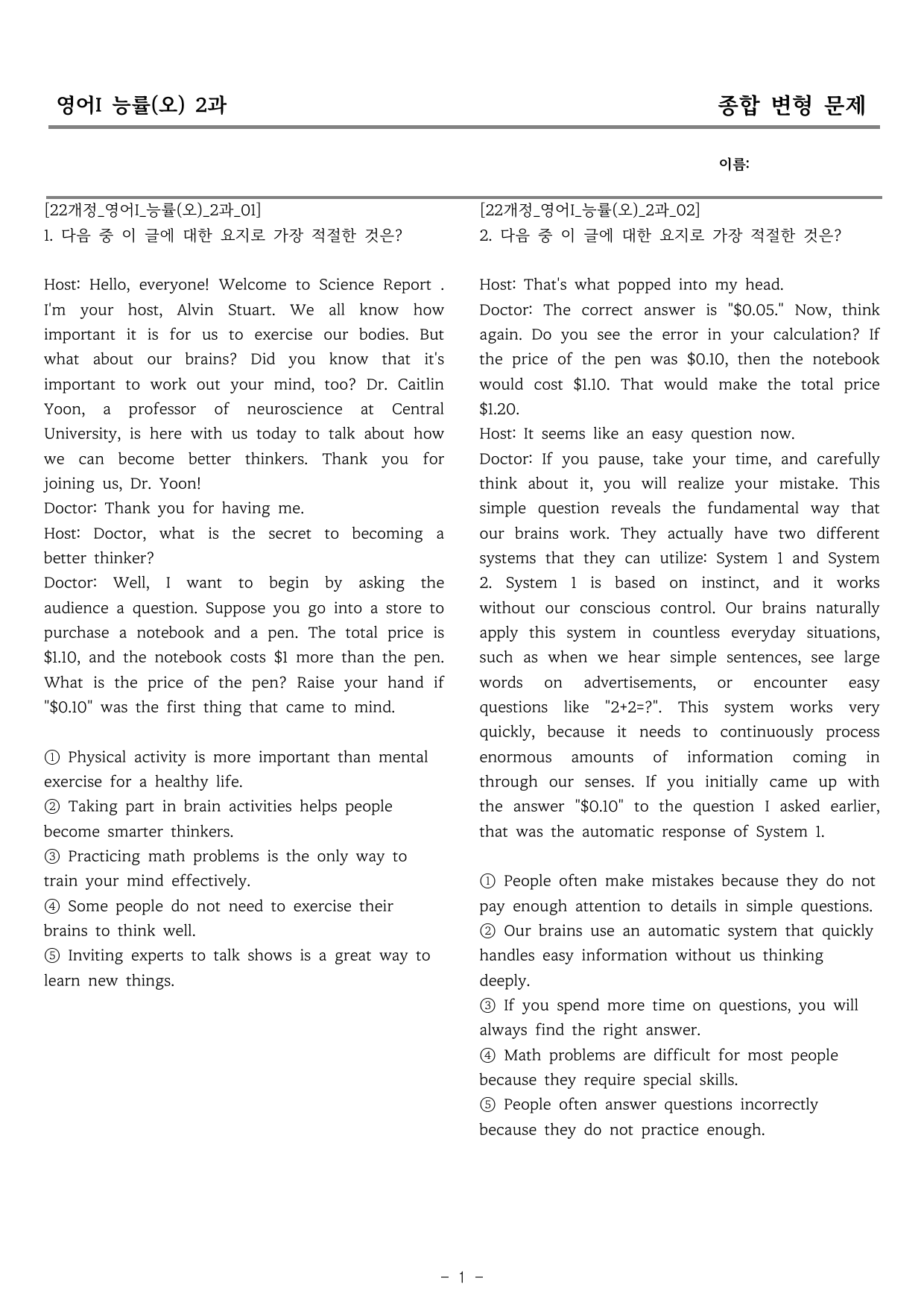 영어I 능률(오) 2과

종합 변형 문제

이름:

[22개정_영어I_능률(오)_2과_01]
1. 다음 중 이 글에 대한 요지로 가장 적절한 것은?

Host: Hello, everyone! Welcome to Science Report . I'm your host, Alvin Stuart. We all know how important it is for us to exercise our bodies. But what about our brains? Did you know that it's important to work out your mind, too? Dr. Caitlin Yoon, a professor of neuroscience at Central University, is here with us today to talk about how we can become better thinkers. Thank you for joining us, Dr. Yoon!
Doctor: Thank you for having me.
Host: Doctor, what is the secret to becoming a better thinker?
Doctor: Well, I want to begin by asking the audience a question. Suppose you go into a store to purchase a notebook and a pen. The total price is $1.10, and the notebook costs $1 more than the pen. What is the price of the pen? Raise your hand if "$0.10" was the first thing that came to mind.

① Physical activity is more important than mental exercise for a healthy life.
② Taking part in brain activities helps people become smarter thinkers.
③ Practicing math problems is the only way to train your mind effectively.
④ Some people do not need to exercise their brains to think well.
⑤ Inviting experts to talk shows is a great way to learn new things.

[22개정_영어I_능률(오)_2과_02]
2. 다음 중 이 글에 대한 요지로 가장 적절한 것은?

Host: That's what popped into my head.
Doctor: The correct answer is "$0.05." Now, think again. Do you see the error in your calculation? If the price of the pen was $0.10, then the notebook would cost $1.10. That would make the total price $1.20.
Host: It seems like an easy question now.
Doctor: If you pause, take your time, and carefully think about it, you will realize your mistake. This simple question reveals the fundamental way that our brains work. They actually have two different systems that they can utilize: System 1 and System 2. System 1 is based on instinct, and it works without our conscious control. Our brains naturally apply this system in countless everyday situations, such as when we hear simple sentences, see large words on advertisements, or encounter easy questions like "2+2=?". This system works very quickly, because it needs to continuously process enormous amounts of information coming in through our senses. If you initially came up with the answer "$0.10" to the question I asked earlier, that was the automatic response of System 1.

① People often make mistakes because they do not pay enough attention to details in simple questions.
② Our brains use an automatic system that quickly handles easy information without us thinking deeply.
③ If you spend more time on questions, you will always find the right answer.
④ Math problems are difficult for most people because they require special skills.
⑤ People often answer questions incorrectly because they do not practice enough.

- 1 -